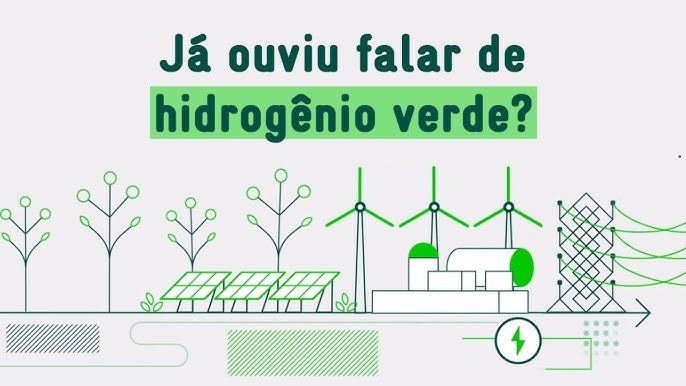 Já ouviu falar de hidrogênio verde?